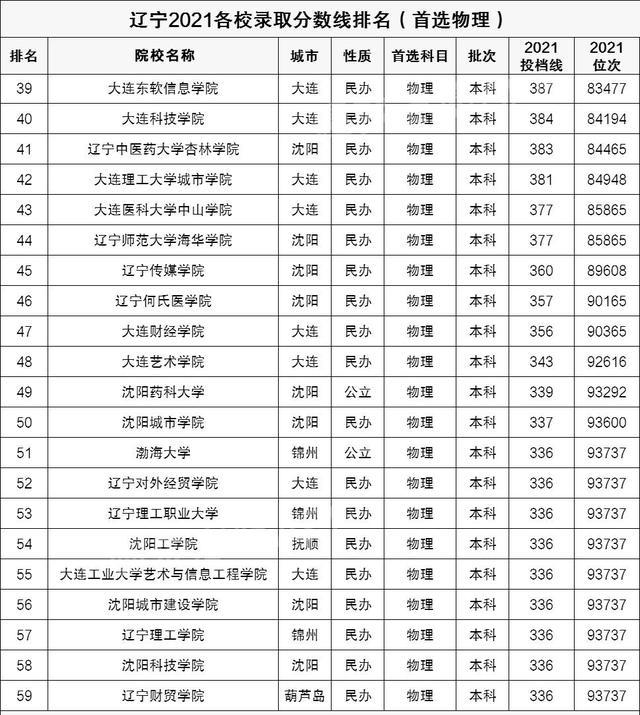 辽宁2021各校录取分数线排名（首选物理）

| 排名 | 院校名称 | 城市 | 性质 | 首选科目 | 批次 | 2021投档线 | 2021位次 |
|---|---|---|---|---|---|---|---|
| 39 | 大连东软信息学院 | 大连 | 民办 | 物理 | 本科 | 387 | 83477 |
| 40 | 大连科技学院 | 大连 | 民办 | 物理 | 本科 | 384 | 84194 |
| 41 | 辽宁中医药大学杏林学院 | 沈阳 | 民办 | 物理 | 本科 | 383 | 84465 |
| 42 | 大连理工大学城市学院 | 大连 | 民办 | 物理 | 本科 | 381 | 84948 |
| 43 | 大连医科大学中山学院 | 大连 | 民办 | 物理 | 本科 | 377 | 85865 |
| 44 | 辽宁师范大学海华学院 | 沈阳 | 民办 | 物理 | 本科 | 377 | 85865 |
| 45 | 辽宁传媒学院 | 沈阳 | 民办 | 物理 | 本科 | 360 | 89608 |
| 46 | 辽宁何氏医学院 | 沈阳 | 民办 | 物理 | 本科 | 357 | 90165 |
| 47 | 大连财经学院 | 大连 | 民办 | 物理 | 本科 | 356 | 90365 |
| 48 | 大连艺术学院 | 大连 | 民办 | 物理 | 本科 | 343 | 92616 |
| 49 | 沈阳药科大学 | 沈阳 | 公立 | 物理 | 本科 | 339 | 93292 |
| 50 | 沈阳城市学院 | 沈阳 | 民办 | 物理 | 本科 | 337 | 93600 |
| 51 | 渤海大学 | 锦州 | 公立 | 物理 | 本科 | 336 | 93737 |
| 52 | 辽宁对外经贸学院 | 大连 | 民办 | 物理 | 本科 | 336 | 93737 |
| 53 | 辽宁理工职业大学 | 锦州 | 民办 | 物理 | 本科 | 336 | 93737 |
| 54 | 沈阳工学院 | 抚顺 | 民办 | 物理 | 本科 | 336 | 93737 |
| 55 | 大连工业大学艺术与信息工程学院 | 大连 | 民办 | 物理 | 本科 | 336 | 93737 |
| 56 | 沈阳城市建设学院 | 沈阳 | 民办 | 物理 | 本科 | 336 | 93737 |
| 57 | 辽宁理工学院 | 锦州 | 民办 | 物理 | 本科 | 336 | 93737 |
| 58 | 沈阳科技学院 | 沈阳 | 民办 | 物理 | 本科 | 336 | 93737 |
| 59 | 辽宁财贸学院 | 葫芦岛 | 民办 | 物理 | 本科 | 336 | 93737 |